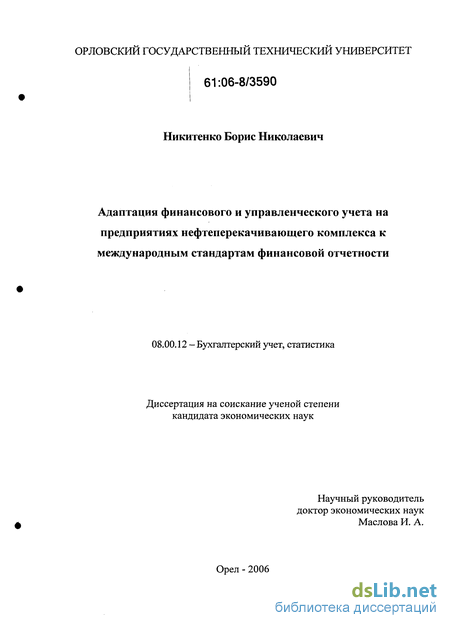 ОРЛОВСКИЙ ГОСУДАРСТВЕННЫЙ ТЕХНИЧЕСКИЙ УНИВЕРСИТЕТ

61:06-8/3590

Никитенко Борис Николаевич

Адаптация финансового и управленческого учета на предприятиях нефтеперекачивающего комплекса к международным стандартам финансовой отчетности

08.00.12 – Бухгалтерский учет, статистика

Диссертация на соискание ученой степени кандидата экономических наук

Научный руководитель
доктор экономических наук
Маслова И. А.

Орел - 2006

dsLib.net
библиотека диссертаций